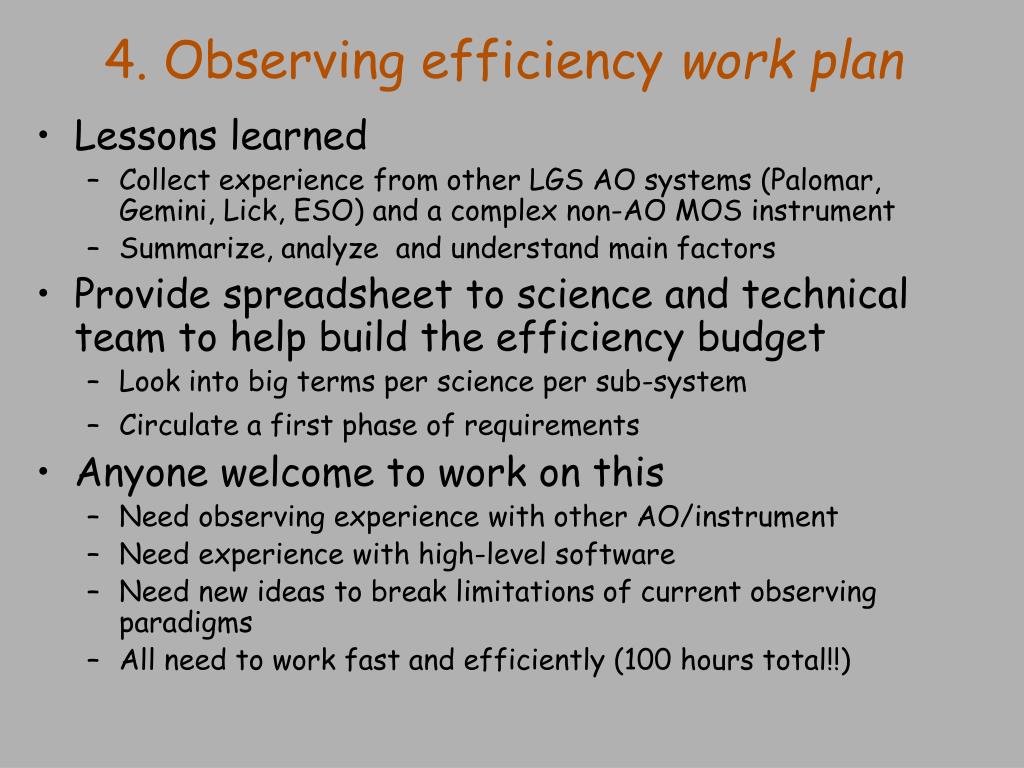 4. Observing efficiency work plan

• Lessons learned
– Collect experience from other LGS AO systems (Palomar, Gemini, Lick, ESO) and a complex non-AO MOS instrument
– Summarize, analyze and understand main factors

• Provide spreadsheet to science and technical team to help build the efficiency budget
– Look into big terms per science per sub-system
– Circulate a first phase of requirements

• Anyone welcome to work on this
– Need observing experience with other AO/instrument
– Need experience with high-level software
– Need new ideas to break limitations of current observing paradigms
– All need to work fast and efficiently (100 hours total!!)